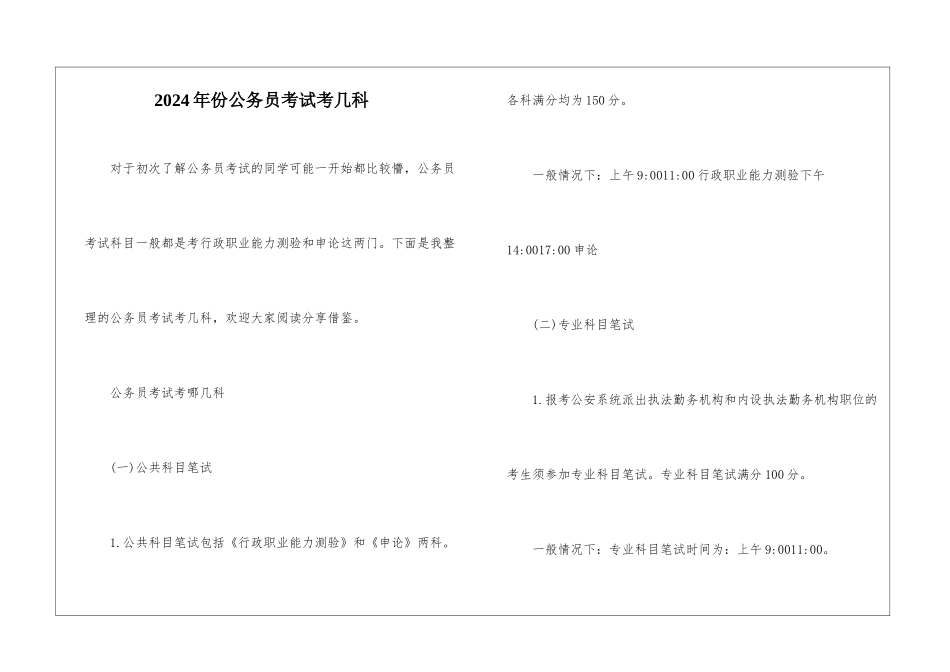 2024年份公务员考试考几科

对于初次了解公务员考试的同学可能一开始都比较懵，公务员考试科目一般都是考行政职业能力测验和申论这两门。下面是我整理的公务员考试考几科，欢迎大家阅读分享借鉴。

公务员考试考哪几科

(一)公共科目笔试

1.公共科目笔试包括《行政职业能力测验》和《申论》两科。各科满分均为150分。

一般情况下：上午9:0011:00行政职业能力测验下午14:0017:00申论

(二)专业科目笔试

1.报考公安系统派出执法勤务机构和内设执法勤务机构职位的考生须参加专业科目笔试。专业科目笔试满分100分。

一般情况下：专业科目笔试时间为：上午9:0011:00。